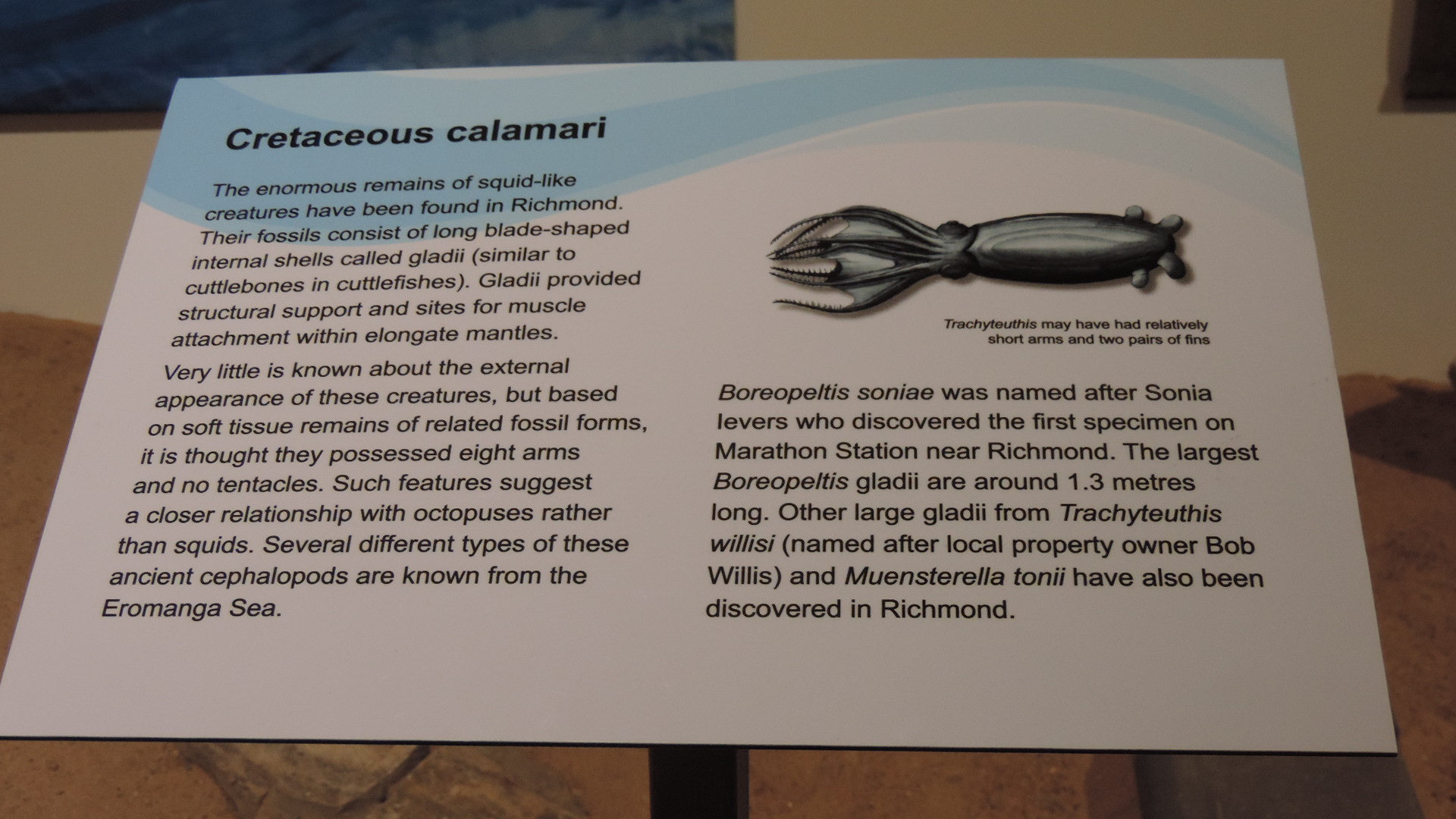 Cretaceous calamari

The enormous remains of squid-like creatures have been found in Richmond. Their fossils consist of long blade-shaped internal shells called gladii (similar to cuttlebones in cuttlefishes). Gladii provided structural support and sites for muscle attachment within elongate mantles.

Very little is known about the external appearance of these creatures, but based on soft tissue remains of related fossil forms, it is thought they possessed eight arms and no tentacles. Such features suggest a closer relationship with octopuses rather than squids. Several different types of these ancient cephalopods are known from the Eromanga Sea.

Trachyteuthis may have had relatively short arms and two pairs of fins

Boreopeltis soniae was named after Sonia Ievers who discovered the first specimen on Marathon Station near Richmond. The largest Boreopeltis gladii are around 1.3 metres long. Other large gladii from Trachyteuthis willisi (named after local property owner Bob Willis) and Muensterella tonii have also been discovered in Richmond.